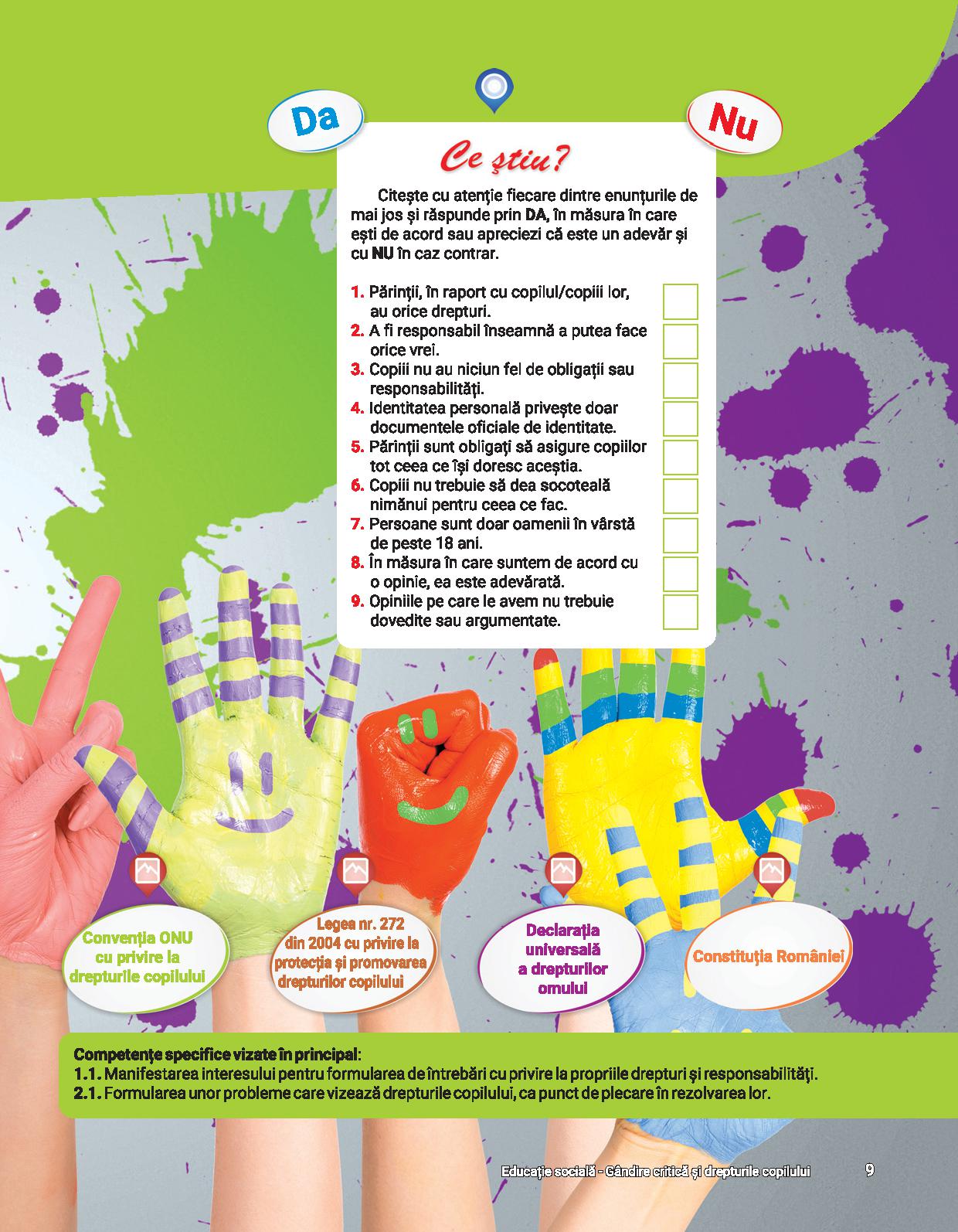 Da

Nu

Ce știu?

Citește cu atenție fiecare dintre enunțurile de mai jos și răspunde prin DA, în măsura în care ești de acord sau apreciezi că este un adevăr și cu NU în caz contrar.

1. Părinții, în raport cu copilul/copiii lor, au orice drepturi. ☐
2. A fi responsabil înseamnă a putea face orice vrei. ☐
3. Copiii nu au niciun fel de obligații sau responsabilități. ☐
4. Identitatea personală privește doar documentele oficiale de identitate. ☐
5. Părinții sunt obligați să asigure copiilor tot ceea ce își doresc aceștia. ☐
6. Copiii nu trebuie să dea socoteală nimănui pentru ceea ce fac. ☐
7. Persoane sunt doar oamenii în vârstă de peste 18 ani. ☐
8. În măsura în care suntem de acord cu o opinie, ea este adevărată. ☐
9. Opiniile pe care le avem nu trebuie dovedite sau argumentate. ☐

Convenția ONU cu privire la drepturile copilului

Legea nr. 272 din 2004 cu privire la protecția și promovarea drepturilor copilului

Declarația universală a drepturilor omului

Constituția României

Competențe specifice vizate în principal:
1.1. Manifestarea interesului pentru formularea de întrebări cu privire la propriile drepturi și responsabilități.
2.1. Formularea unor probleme care vizează drepturile copilului, ca punct de plecare în rezolvarea lor.

Educație socială - Gândire critică și drepturile copilului 9